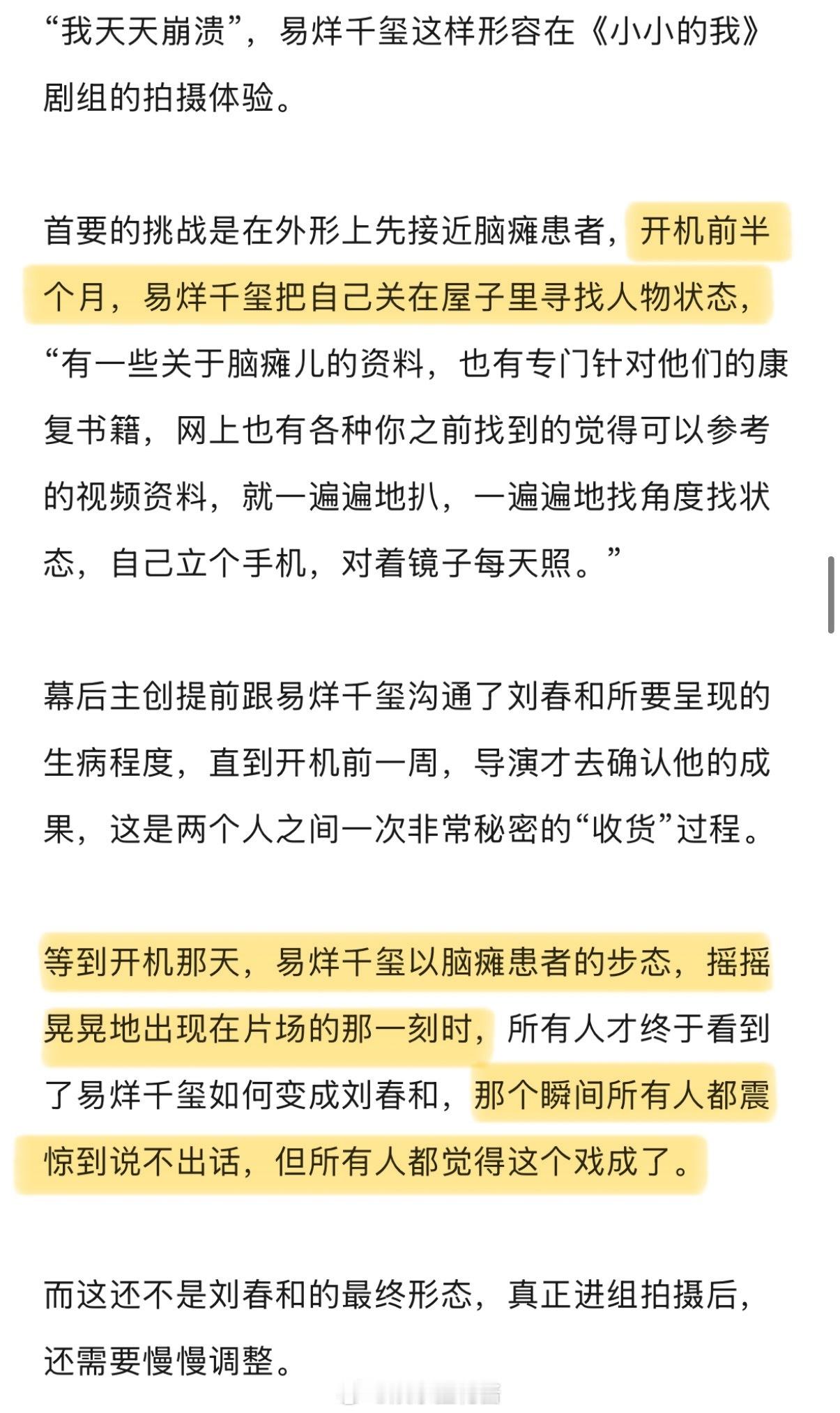 “我天天崩溃”，易烊千玺这样形容在《小小的我》剧组的拍摄体验。

首要的挑战是在外形上先接近脑瘫患者，开机前半个月，易烊千玺把自己关在屋子里寻找人物状态，“有一些关于脑瘫儿的资料，也有专门针对他们的康复书籍，网上也有各种你之前找到的觉得可以参考的视频资料，就一遍遍地扒，一遍遍地找角度找状态，自己立个手机，对着镜子每天照。”

幕后主创提前跟易烊千玺沟通了刘春和所要呈现的生病程度，直到开机前一周，导演才去确认他的成果，这是两个人之间一次非常秘密的“收货”过程。

等到开机那天，易烊千玺以脑瘫患者的步态，摇摇晃晃地出现在片场的那一刻时，所有人才终于看到了易烊千玺如何变成刘春和，那个瞬间所有人都震惊到说不出话，但所有人都觉得这个戏成了。

而这还不是刘春和的最终形态，真正进组拍摄后，还需要慢慢调整。